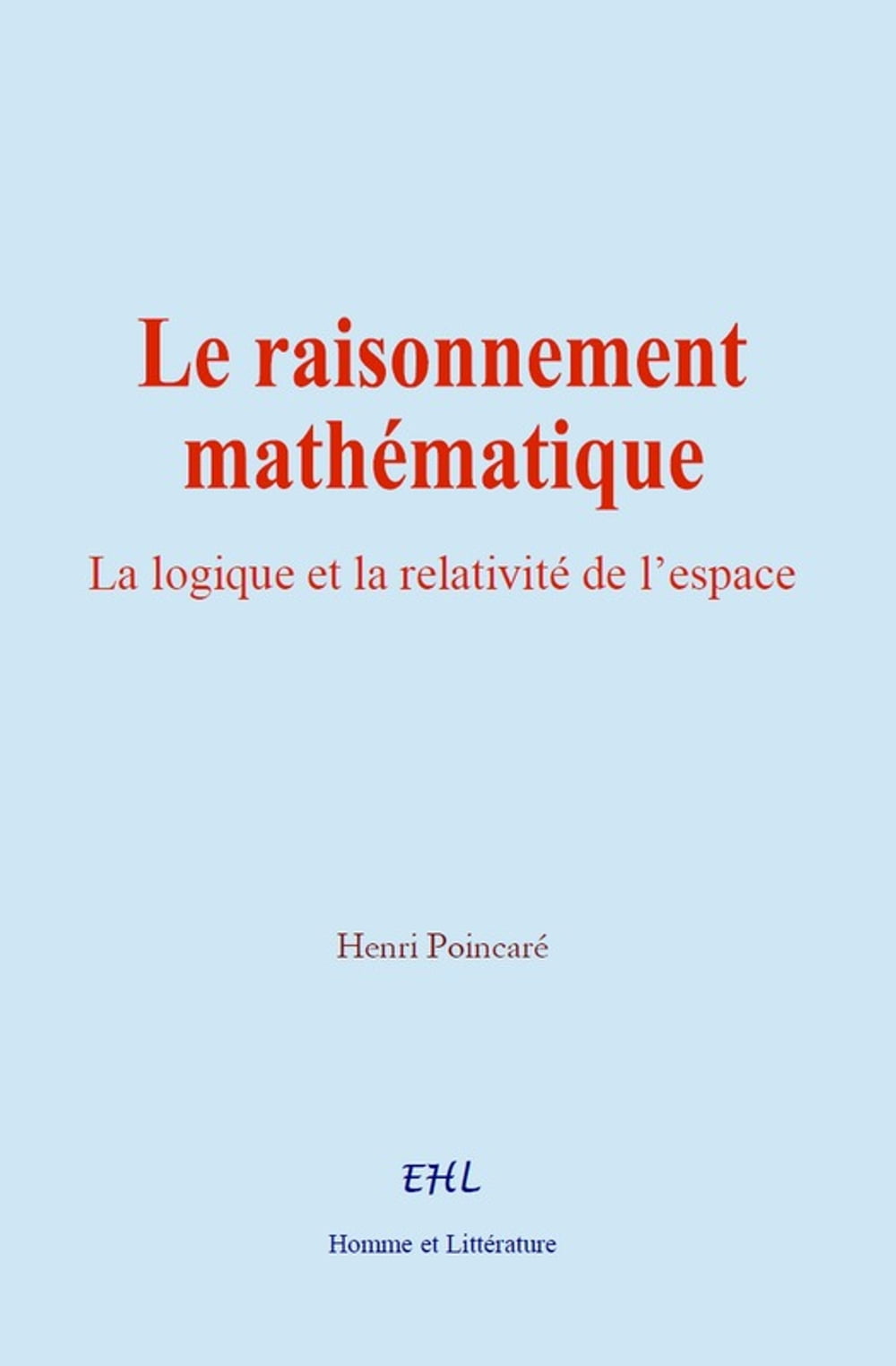 Le raisonnement mathématique

La logique et la relativité de l'espace

Henri Poincaré

EHL

Homme et Littérature